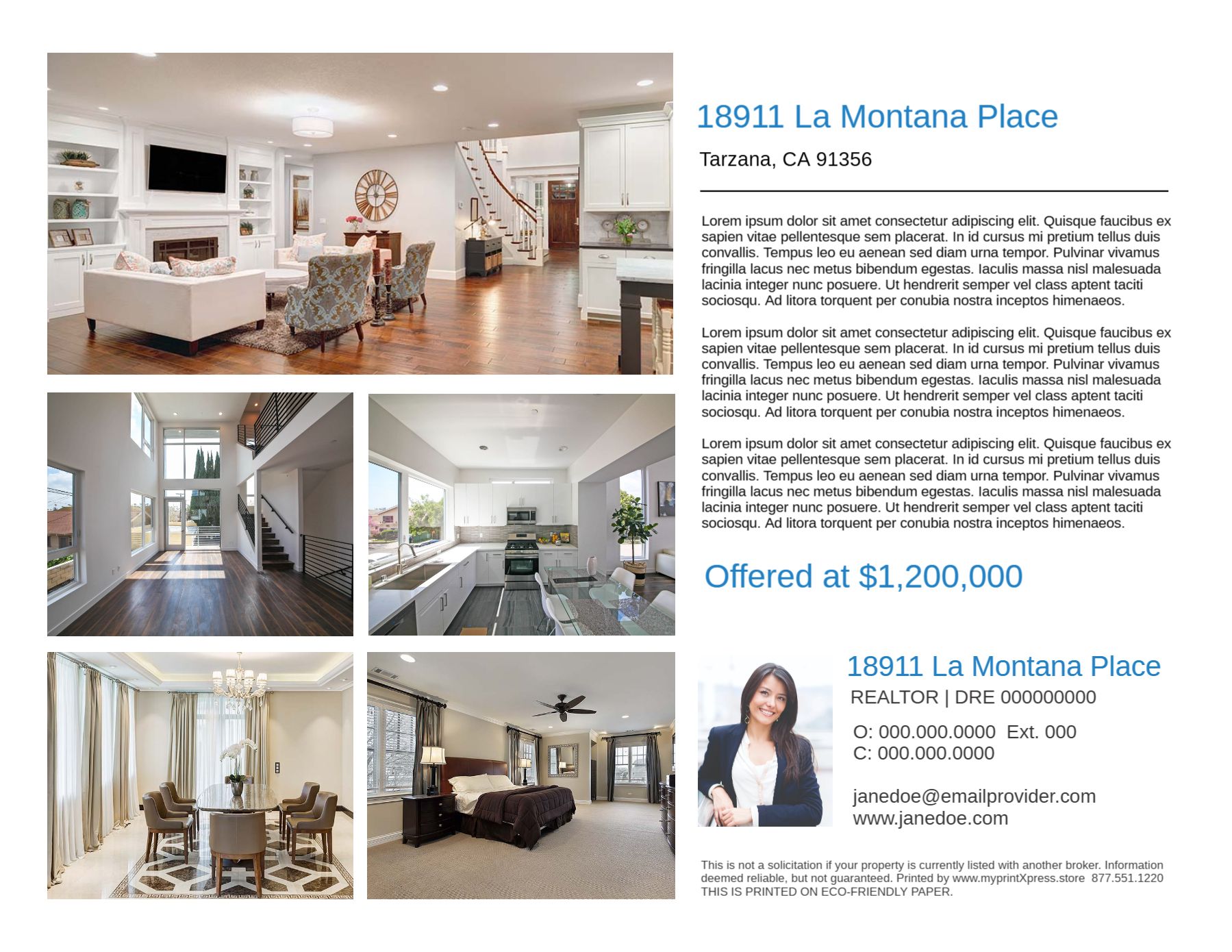 18911 La Montana Place

Tarzana, CA 91356

Lorem ipsum dolor sit amet consectetur adipiscing elit. Quisque faucibus ex sapien vitae pellentesque sem placerat. In id cursus mi pretium tellus duis convallis. Tempus leo eu aenean sed diam urna tempor. Pulvinar vivamus fringilla lacus nec metus bibendum egestas. Iaculis massa nisl malesuada lacinia integer nunc posuere. Ut hendrerit semper vel class aptent taciti sociosqu. Ad litora torquent per conubia nostra inceptos himenaeos.

Lorem ipsum dolor sit amet consectetur adipiscing elit. Quisque faucibus ex sapien vitae pellentesque sem placerat. In id cursus mi pretium tellus duis convallis. Tempus leo eu aenean sed diam urna tempor. Pulvinar vivamus fringilla lacus nec metus bibendum egestas. Iaculis massa nisl malesuada lacinia integer nunc posuere. Ut hendrerit semper vel class aptent taciti sociosqu. Ad litora torquent per conubia nostra inceptos himenaeos.

Lorem ipsum dolor sit amet consectetur adipiscing elit. Quisque faucibus ex sapien vitae pellentesque sem placerat. In id cursus mi pretium tellus duis convallis. Tempus leo eu aenean sed diam urna tempor. Pulvinar vivamus fringilla lacus nec metus bibendum egestas. Iaculis massa nisl malesuada lacinia integer nunc posuere. Ut hendrerit semper vel class aptent taciti sociosqu. Ad litora torquent per conubia nostra inceptos himenaeos.

Offered at $1,200,000

18911 La Montana Place
REALTOR | DRE 000000000

O: 000.000.0000 Ext. 000
C: 000.000.0000

janedoe@emailprovider.com
www.janedoe.com

This is not a solicitation if your property is currently listed with another broker. Information deemed reliable, but not guaranteed. Printed by www.myprintXpress.store 877.551.1220
THIS IS PRINTED ON ECO-FRIENDLY PAPER.